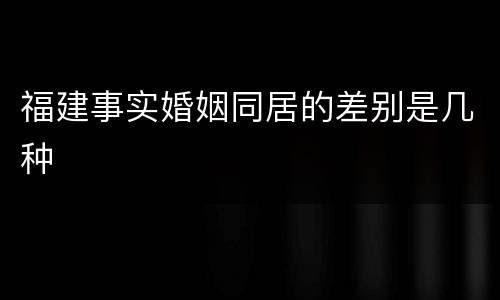 福建事实婚姻同居的差别是几种